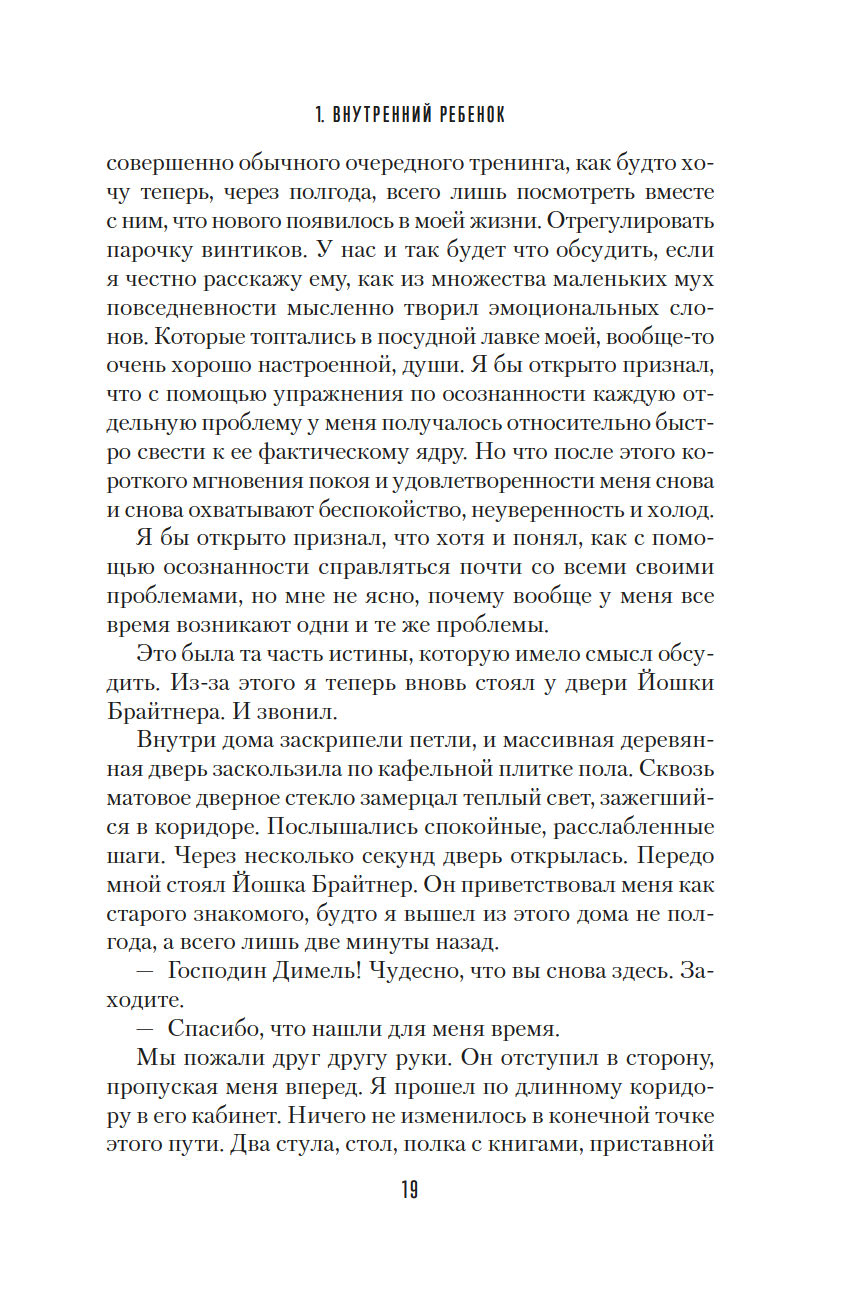 1. ВНУТРЕННИЙ РЕБЕНОК

совершенно обычного очередного тренинга, как будто хочу теперь, через полгода, всего лишь посмотреть вместе с ним, что нового появилось в моей жизни. Отрегулировать парочку винтиков. У нас и так будет что обсудить, если я честно расскажу ему, как из множества маленьких мух повседневности мысленно творил эмоциональных слонов. Которые топтались в посудной лавке моей, вообще-то очень хорошо настроенной, души. Я бы открыто признал, что с помощью упражнения по осознанности каждую отдельную проблему у меня получалось относительно быстро свести к ее фактическому ядру. Но что после этого короткого мгновения покоя и удовлетворенности меня снова и снова охватывают беспокойство, неуверенность и холод.

Я бы открыто признал, что хотя и понял, как с помощью осознанности справляться почти со всеми своими проблемами, но мне не ясно, почему вообще у меня все время возникают одни и те же проблемы.

Это была та часть истины, которую имело смысл обсудить. Из-за этого я теперь вновь стоял у двери Йошки Брайтнера. И звонил.

Внутри дома заскрипели петли, и массивная деревянная дверь заскользила по кафельной плитке пола. Сквозь матовое дверное стекло замерцал теплый свет, зажегшийся в коридоре. Послышались спокойные, расслабленные шаги. Через несколько секунд дверь открылась. Передо мной стоял Йошка Брайтнер. Он приветствовал меня как старого знакомого, будто я вышел из этого дома не полгода, а всего лишь две минуты назад.

— Господин Димель! Чудесно, что вы снова здесь. Заходите.

— Спасибо, что нашли для меня время.

Мы пожали друг другу руки. Он отступил в сторону, пропуская меня вперед. Я прошел по длинному коридору в его кабинет. Ничего не изменилось в конечной точке этого пути. Два стула, стол, полка с книгами, приставной

19